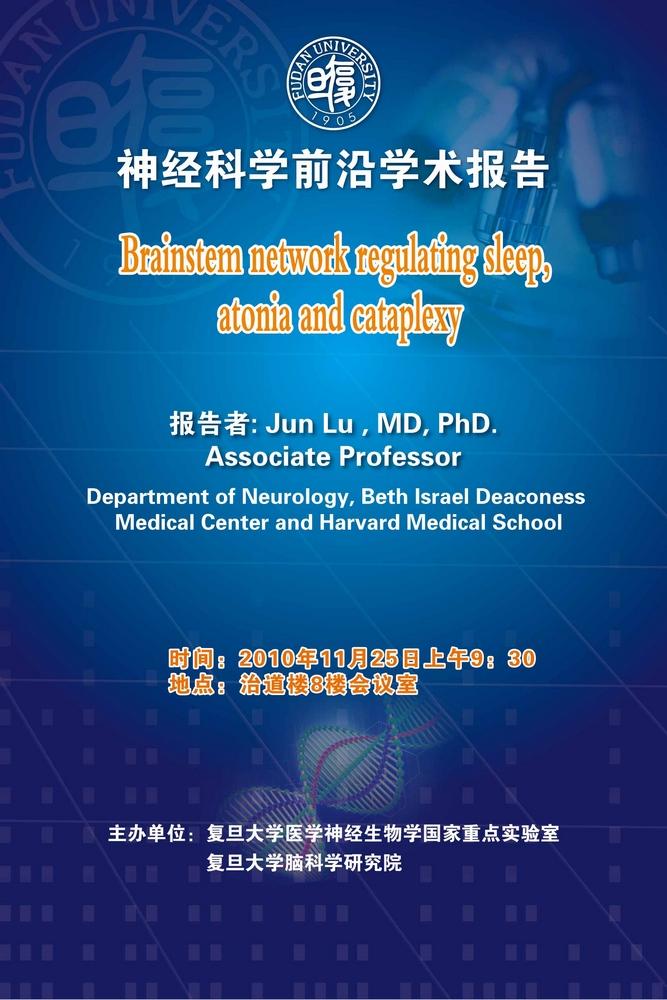 FUDAN UNIVERSITY
1905

神经科学前沿学术报告

Brainstem network regulating sleep, atonia and cataplexy

报告者: Jun Lu , MD, PhD.
Associate Professor

Department of Neurology, Beth Israel Deaconess Medical Center and Harvard Medical School

时间：2010年11月25日上午9：30
地点：治道楼8楼会议室

主办单位：复旦大学医学神经生物学国家重点实验室
复旦大学脑科学研究院